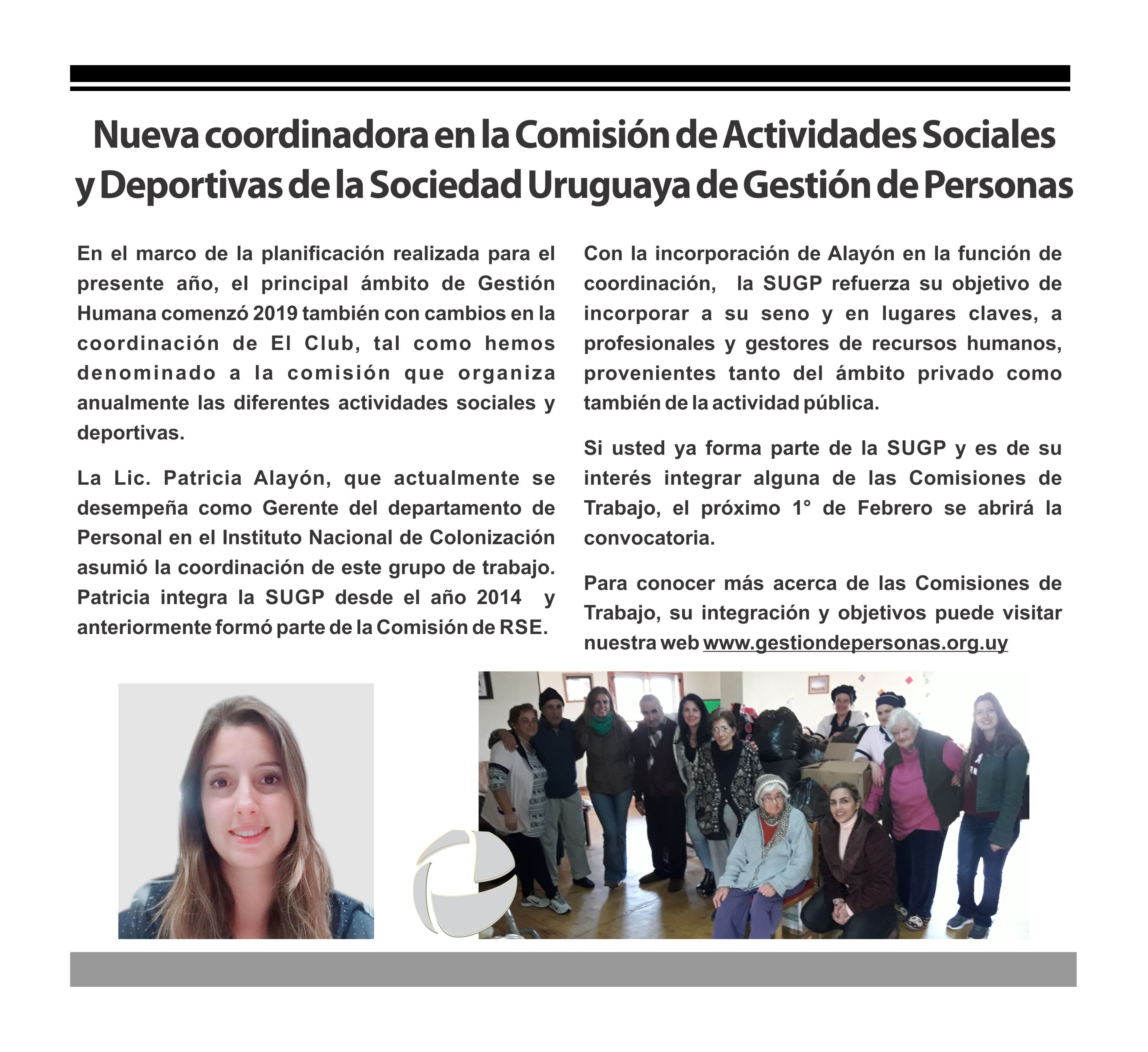 Nueva coordinadora en la Comisión de Actividades Sociales y Deportivas de la Sociedad Uruguaya de Gestión de Personas

En el marco de la planificación realizada para el presente año, el principal ámbito de Gestión Humana comenzó 2019 también con cambios en la coordinación de El Club, tal como hemos denominado a la comisión que organiza anualmente las diferentes actividades sociales y deportivas.

La Lic. Patricia Alayón, que actualmente se desempeña como Gerente del departamento de Personal en el Instituto Nacional de Colonización asumió la coordinación de este grupo de trabajo. Patricia integra la SUGP desde el año 2014 y anteriormente formó parte de la Comisión de RSE.

Con la incorporación de Alayón en la función de coordinación, la SUGP refuerza su objetivo de incorporar a su seno y en lugares claves, a profesionales y gestores de recursos humanos, provenientes tanto del ámbito privado como también de la actividad pública.

Si usted ya forma parte de la SUGP y es de su interés integrar alguna de las Comisiones de Trabajo, el próximo 1° de Febrero se abrirá la convocatoria.

Para conocer más acerca de las Comisiones de Trabajo, su integración y objetivos puede visitar nuestra web www.gestiondepersonas.org.uy